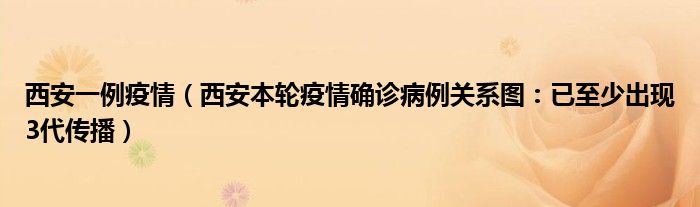 西安一例疫情（西安本轮疫情确诊病例关系图：已至少出现3代传播）